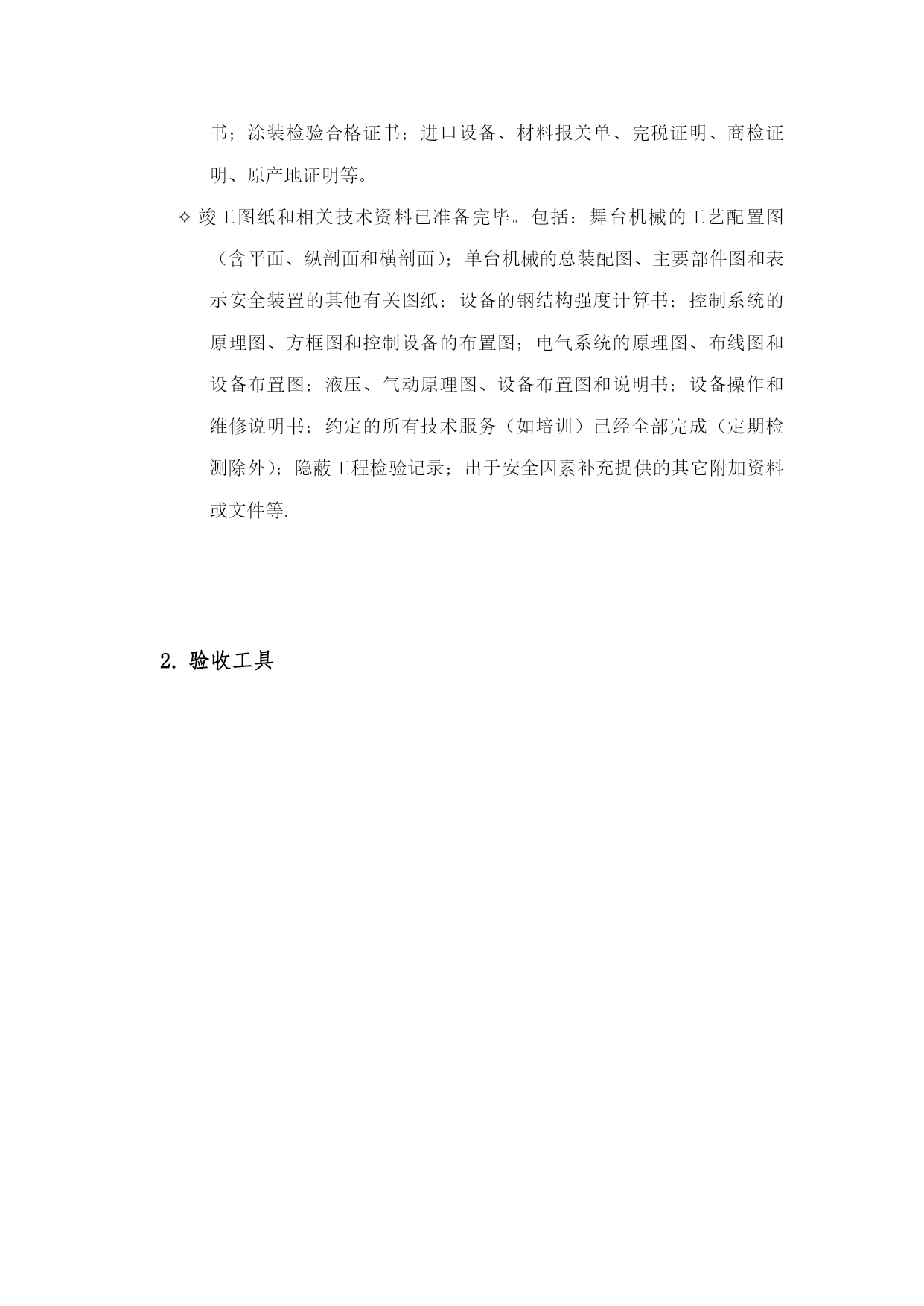 书；涂装检验合格证书；进口设备、材料报关单、完税证明、商检证明、原产地证明等。

✧ 竣工图纸和相关技术资料已准备完毕。包括：舞台机械的工艺配置图（含平面、纵剖面和横剖面）；单台机械的总装配图、主要部件图和表示安全装置的其他有关图纸；设备的钢结构强度计算书；控制系统的原理图、方框图和控制设备的布置图；电气系统的原理图、布线图和设备布置图；液压、气动原理图、设备布置图和说明书；设备操作和维修说明书；约定的所有技术服务（如培训）已经全部完成（定期检测除外）；隐蔽工程检验记录；出于安全因素补充提供的其它附加资料或文件等.

2. 验收工具